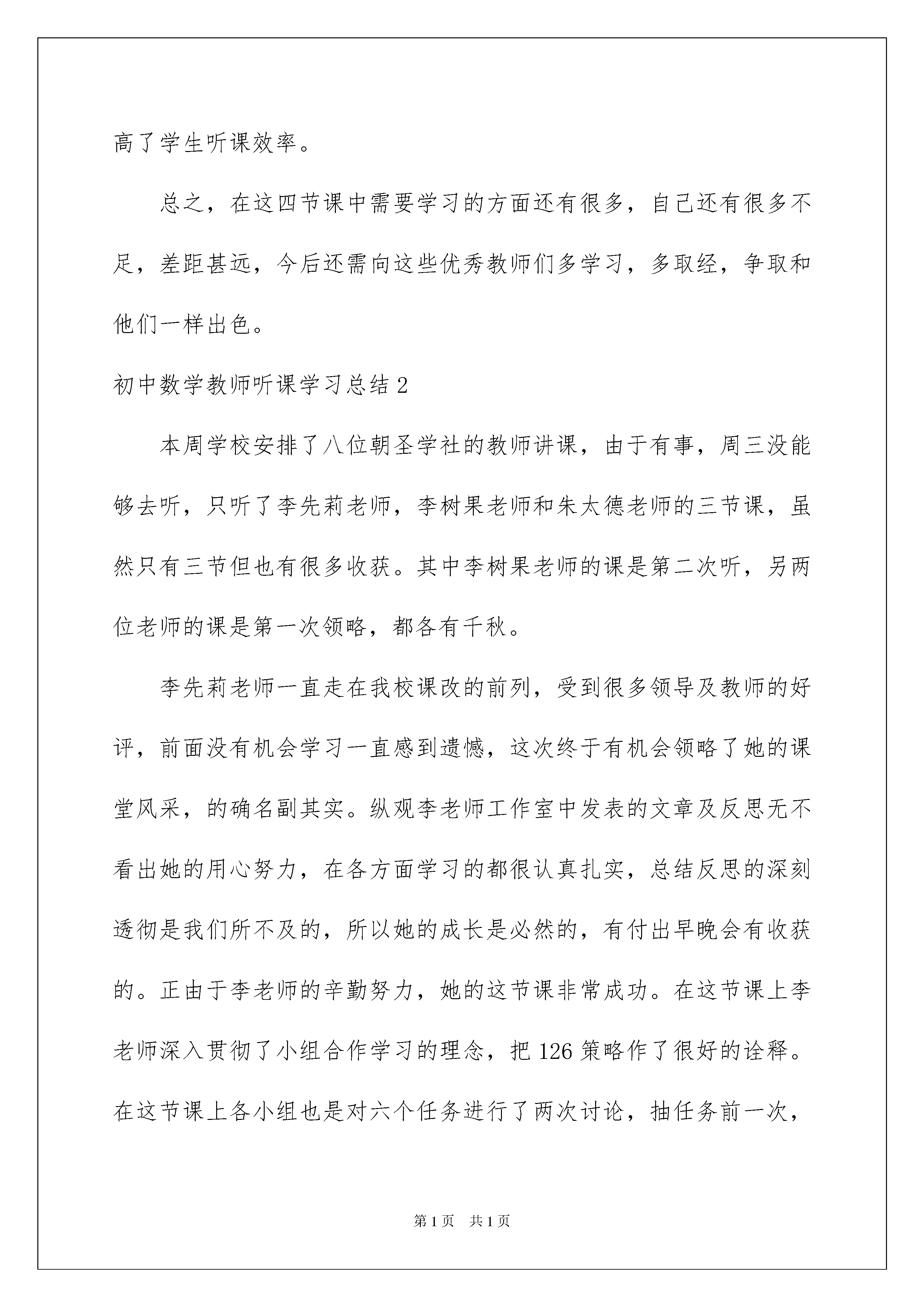 高了学生听课效率。

总之，在这四节课中需要学习的方面还有很多，自己还有很多不足，差距甚远，今后还需向这些优秀教师们多学习，多取经，争取和他们一样出色。

初中数学教师听课学习总结 2

本周学校安排了八位朝圣学社的教师讲课，由于有事，周三没能够去听，只听了李先莉老师，李树果老师和朱太德老师的三节课，虽然只有三节但也有很多收获。其中李树果老师的课是第二次听，另两位老师的课是第一次领略，都各有千秋。

李先莉老师一直走在我校课改的前列，受到很多领导及教师的好评，前面没有机会学习一直感到遗憾，这次终于有机会领略了她的课堂风采，的确名副其实。纵观李老师工作室中发表的文章及反思无不看出她的用心努力，在各方面学习的都很认真扎实，总结反思的深刻透彻是我们所不及的，所以她的成长是必然的，有付出早晚会有收获的。正由于李老师的辛勤努力，她的这节课非常成功。在这节课上李老师深入贯彻了小组合作学习的理念，把 126 策略作了很好的诠释。在这节课上各小组也是对六个任务进行了两次讨论，抽任务前一次，

第 1 页　共 1 页